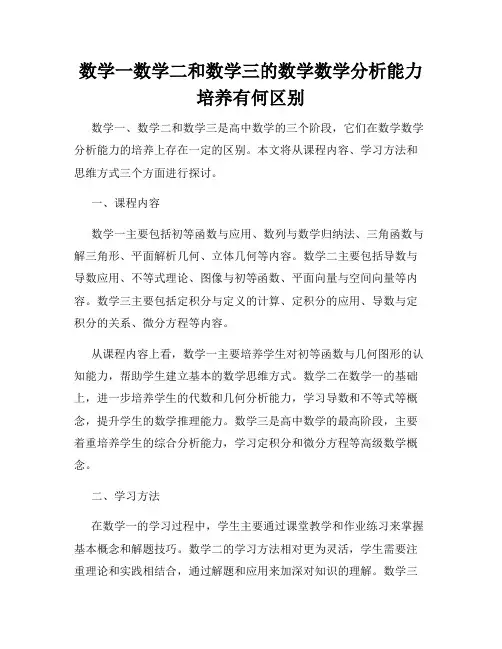 数学一数学二和数学三的数学数学分析能力培养有何区别

数学一、数学二和数学三是高中数学的三个阶段，它们在数学数学分析能力的培养上存在一定的区别。本文将从课程内容、学习方法和思维方式三个方面进行探讨。

一、课程内容

数学一主要包括初等函数与应用、数列与数学归纳法、三角函数与解三角形、平面解析几何、立体几何等内容。数学二主要包括导数与导数应用、不等式理论、图像与初等函数、平面向量与空间向量等内容。数学三主要包括定积分与定义的计算、定积分的应用、导数与定积分的关系、微分方程等内容。

从课程内容上看，数学一主要培养学生对初等函数与几何图形的认知能力，帮助学生建立基本的数学思维方式。数学二在数学一的基础上，进一步培养学生的代数和几何分析能力，学习导数和不等式等概念，提升学生的数学推理能力。数学三是高中数学的最高阶段，主要着重培养学生的综合分析能力，学习定积分和微分方程等高级数学概念。

二、学习方法

在数学一的学习过程中，学生主要通过课堂教学和作业练习来掌握基本概念和解题技巧。数学二的学习方法相对更为灵活，学生需要注重理论和实践相结合，通过解题和应用来加深对知识的理解。数学三